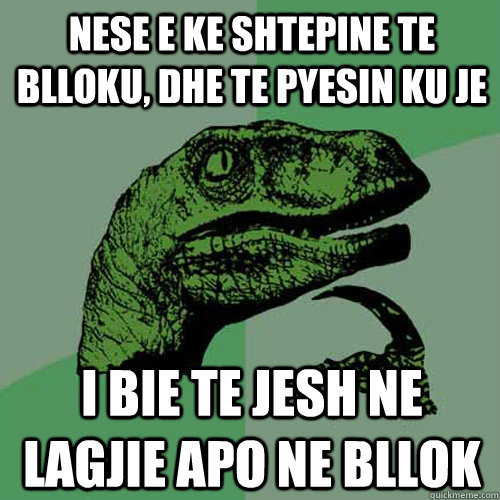 NESE E KE SHTEPINE TE BLLOKU, DHE TE PYESIN KU JE

I BIE TE JESH NE LAGJIE APO NE BLLOK

quickmeme.com